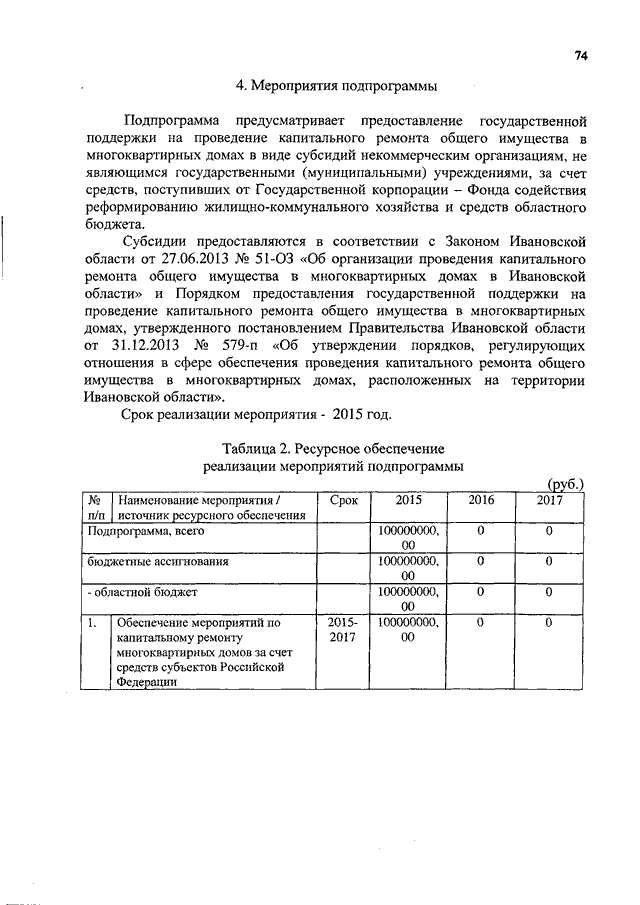 74

4. Мероприятия подпрограммы

Подпрограмма предусматривает предоставление государственной поддержки на проведение капитального ремонта общего имущества в многоквартирных домах в виде субсидий некоммерческим организациям, не являющимся государственными (муниципальными) учреждениями, за счет средств, поступивших от Государственной корпорации – Фонда содействия реформированию жилищно-коммунального хозяйства и средств областного бюджета.

Субсидии предоставляются в соответствии с Законом Ивановской области от 27.06.2013 № 51-ОЗ «Об организации проведения капитального ремонта общего имущества в многоквартирных домах в Ивановской области» и Порядком предоставления государственной поддержки на проведение капитального ремонта общего имущества в многоквартирных домах, утвержденного постановлением Правительства Ивановской области от 31.12.2013 № 579-п «Об утверждении порядков, регулирующих отношения в сфере обеспечения проведения капитального ремонта общего имущества в многоквартирных домах, расположенных на территории Ивановской области».

Срок реализации мероприятия - 2015 год.

Таблица 2. Ресурсное обеспечение реализации мероприятий подпрограммы

(руб.)

| № п/п | Наименование мероприятия / источник ресурсного обеспечения | Срок | 2015 | 2016 | 2017 |
|---|---|---|---|---|---|
| Подпрограмма, всего | | | 100000000,00 | 0 | 0 |
| бюджетные ассигнования | | | 100000000,00 | 0 | 0 |
| - областной бюджет | | | 100000000,00 | 0 | 0 |
| 1. | Обеспечение мероприятий по капитальному ремонту многоквартирных домов за счет средств субъектов Российской Федерации | 2015-2017 | 100000000,00 | 0 | 0 |